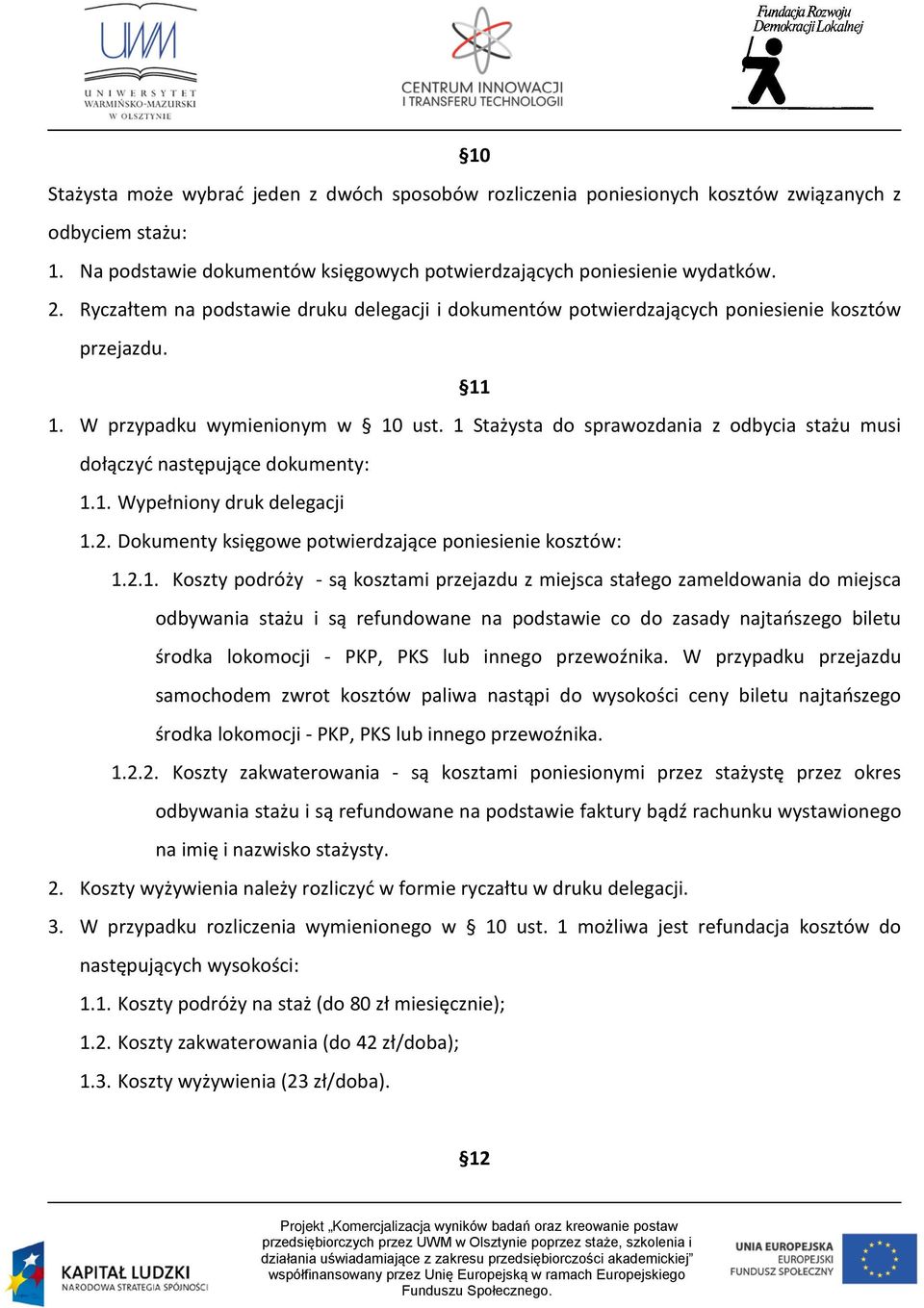 UWM UNIWERSYTET WARMIŃSKO-MAZURSKI W OLSZTYNIE

CENTRUM INNOWACJI I TRANSFERU TECHNOLOGII

Fundacja Rozwoju Demokracji Lokalnej

§10

Stażysta może wybrać jeden z dwóch sposobów rozliczenia poniesionych kosztów związanych z odbyciem stażu:

1. Na podstawie dokumentów księgowych potwierdzających poniesienie wydatków.
2. Ryczałtem na podstawie druku delegacji i dokumentów potwierdzających poniesienie kosztów przejazdu.

§11

1. W przypadku wymienionym w § 10 ust. 1 Stażysta do sprawozdania z odbycia stażu musi dołączyć następujące dokumenty:
1.1. Wypełniony druk delegacji
1.2. Dokumenty księgowe potwierdzające poniesienie kosztów:
1.2.1. Koszty podróży - są kosztami przejazdu z miejsca stałego zameldowania do miejsca odbywania stażu i są refundowane na podstawie co do zasady najtańszego biletu środka lokomocji - PKP, PKS lub innego przewoźnika. W przypadku przejazdu samochodem zwrot kosztów paliwa nastąpi do wysokości ceny biletu najtańszego środka lokomocji - PKP, PKS lub innego przewoźnika.
1.2.2. Koszty zakwaterowania - są kosztami poniesionymi przez stażystę przez okres odbywania stażu i są refundowane na podstawie faktury bądź rachunku wystawionego na imię i nazwisko stażysty.
2. Koszty wyżywienia należy rozliczyć w formie ryczałtu w druku delegacji.
3. W przypadku rozliczenia wymienionego w § 10 ust. 1 możliwa jest refundacja kosztów do następujących wysokości:
1.1. Koszty podróży na staż (do 80 zł miesięcznie);
1.2. Koszty zakwaterowania (do 42 zł/doba);
1.3. Koszty wyżywienia (23 zł/doba).

§12

KAPITAŁ LUDZKI NARODOWA STRATEGIA SPÓJNOŚCI

Projekt „Komercjalizacja wyników badań oraz kreowanie postaw przedsiębiorczych przez UWM w Olsztynie poprzez staże, szkolenia i działania uświadamiające z zakresu przedsiębiorczości akademickiej” współfinansowany przez Unię Europejską w ramach Europejskiego Funduszu Społecznego.

UNIA EUROPEJSKA EUROPEJSKI FUNDUSZ SPOŁECZNY